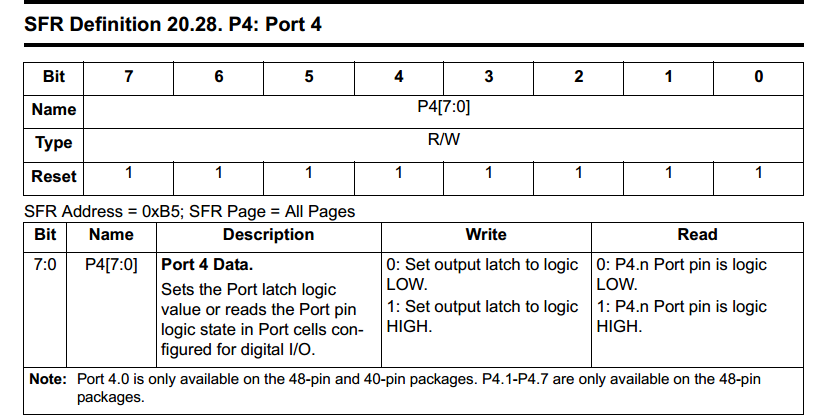 SFR Definition 20.28. P4: Port 4

| Bit | 7 | 6 | 5 | 4 | 3 | 2 | 1 | 0 |
|---|---|---|---|---|---|---|---|---|
| Name | P4[7:0] | | | | | | | |
| Type | R/W | | | | | | | |
| Reset | 1 | 1 | 1 | 1 | 1 | 1 | 1 | 1 |

SFR Address = 0xB5; SFR Page = All Pages

| Bit | Name | Description | Write | Read |
|---|---|---|---|---|
| 7:0 | P4[7:0] | **Port 4 Data.** Sets the Port latch logic value or reads the Port pin logic state in Port cells configured for digital I/O. | 0: Set output latch to logic LOW. 1: Set output latch to logic HIGH. | 0: P4.n Port pin is logic LOW. 1: P4.n Port pin is logic HIGH. |

**Note:** Port 4.0 is only available on the 48-pin and 40-pin packages. P4.1-P4.7 are only available on the 48-pin packages.